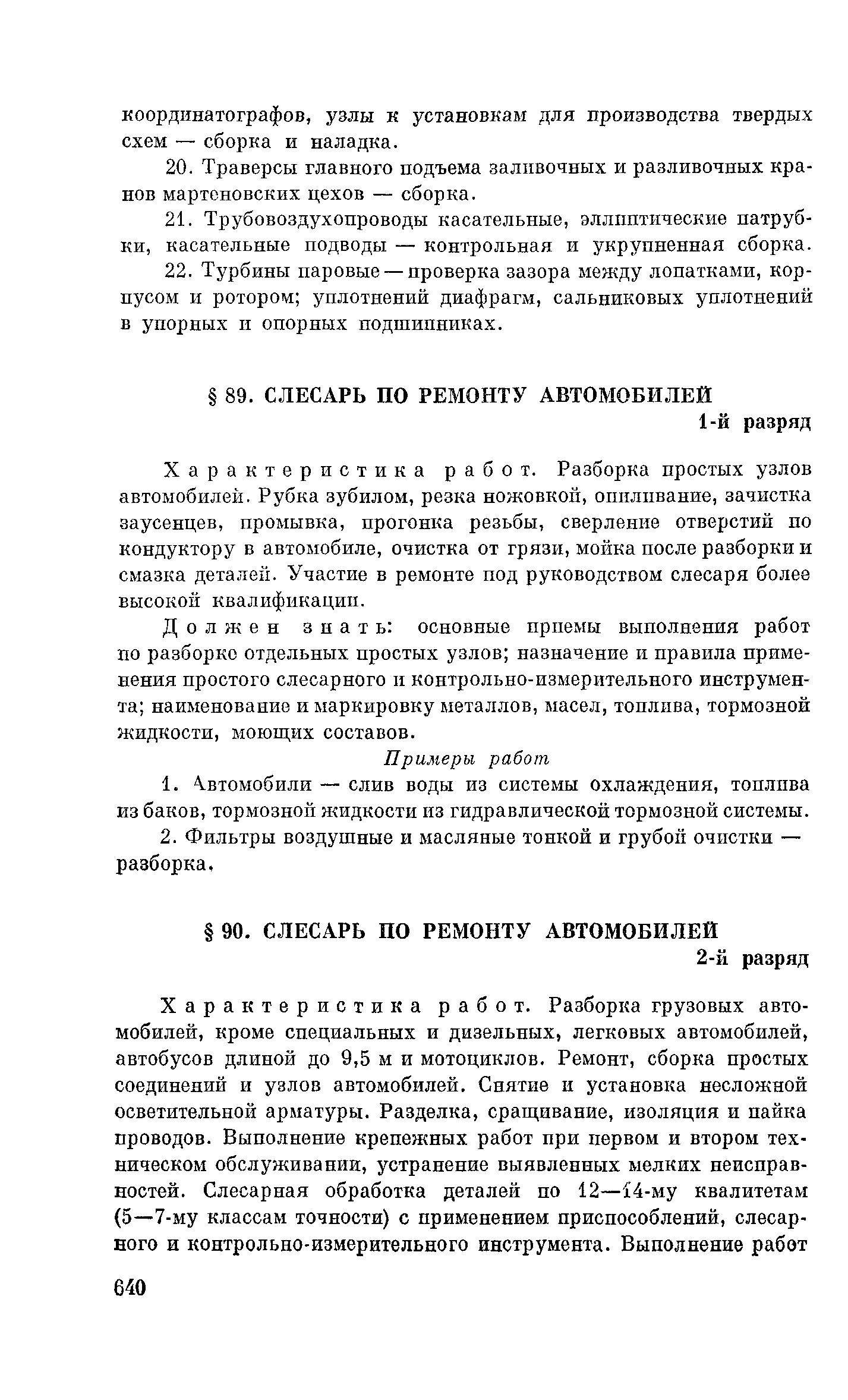 координатографов, узлы к установкам для производства твердых схем — сборка и наладка.

20. Траверсы главного подъема заливочных и разливочных кранов мартеновских цехов — сборка.

21. Трубовоздухопроводы касательные, эллиптические патрубки, касательные подводы — контрольная и укрупненная сборка.

22. Турбины паровые — проверка зазора между лопатками, корпусом и ротором; уплотнений диафрагм, сальниковых уплотнений в упорных и опорных подшипниках.

§ 89. СЛЕСАРЬ ПО РЕМОНТУ АВТОМОБИЛЕЙ

1-й разряд

Характеристика работ. Разборка простых узлов автомобилей. Рубка зубилом, резка ножовкой, опиливание, зачистка заусенцев, промывка, прогонка резьбы, сверление отверстий по кондуктору в автомобиле, очистка от грязи, мойка после разборки и смазка деталей. Участие в ремонте под руководством слесаря более высокой квалификации.

Должен знать: основные приемы выполнения работ по разборке отдельных простых узлов; назначение и правила применения простого слесарного и контрольно-измерительного инструмента; наименование и маркировку металлов, масел, топлива, тормозной жидкости, моющих составов.

Примеры работ

1. Автомобили — слив воды из системы охлаждения, топлива из баков, тормозной жидкости из гидравлической тормозной системы.

2. Фильтры воздушные и масляные тонкой и грубой очистки — разборка.

§ 90. СЛЕСАРЬ ПО РЕМОНТУ АВТОМОБИЛЕЙ

2-й разряд

Характеристика работ. Разборка грузовых автомобилей, кроме специальных и дизельных, легковых автомобилей, автобусов длиной до 9,5 м и мотоциклов. Ремонт, сборка простых соединений и узлов автомобилей. Снятие и установка несложной осветительной арматуры. Разделка, сращивание, изоляция и пайка проводов. Выполнение крепежных работ при первом и втором техническом обслуживании, устранение выявленных мелких неисправностей. Слесарная обработка деталей по 12—14-му квалитетам (5—7-му классам точности) с применением приспособлений, слесарного и контрольно-измерительного инструмента. Выполнение работ

640